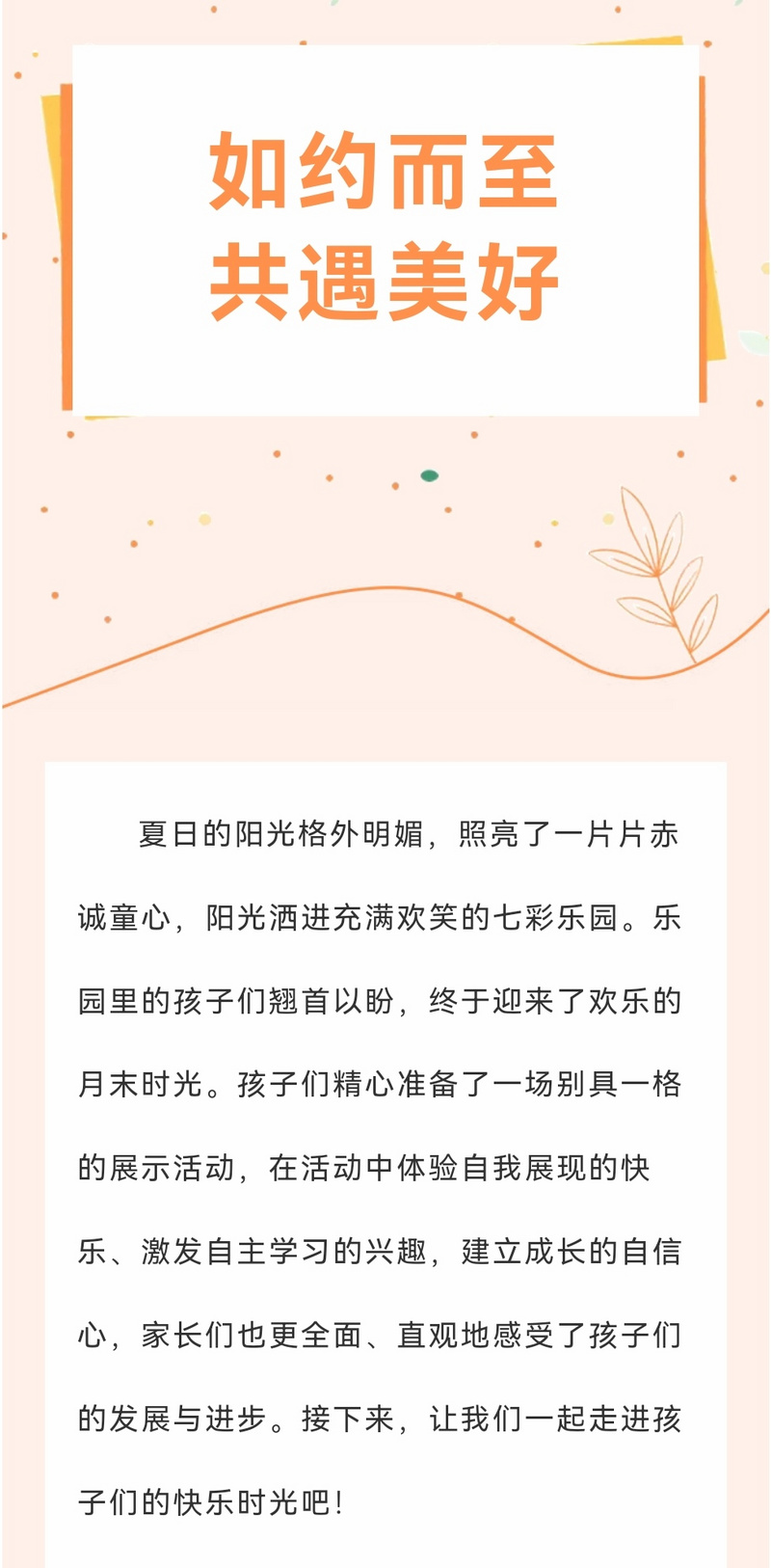 如约而至
共遇美好

夏日的阳光格外明媚，照亮了一片片赤诚童心，阳光洒进充满欢笑的七彩乐园。乐园里的孩子们翘首以盼，终于迎来了欢乐的月末时光。孩子们精心准备了一场别具一格的展示活动，在活动中体验自我展现的快乐、激发自主学习的兴趣，建立成长的自信心，家长们也更全面、直观地感受了孩子们的发展与进步。接下来，让我们一起走进孩子们的快乐时光吧！